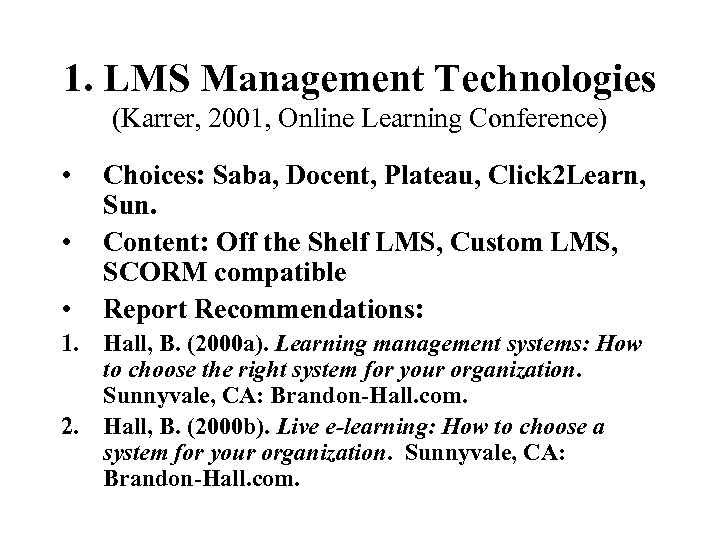 1. LMS Management Technologies
(Karrer, 2001, Online Learning Conference)

• Choices: Saba, Docent, Plateau, Click2Learn, Sun.
• Content: Off the Shelf LMS, Custom LMS, SCORM compatible
• Report Recommendations:
1. Hall, B. (2000a). Learning management systems: How to choose the right system for your organization. Sunnyvale, CA: Brandon-Hall.com.
2. Hall, B. (2000b). Live e-learning: How to choose a system for your organization. Sunnyvale, CA: Brandon-Hall.com.